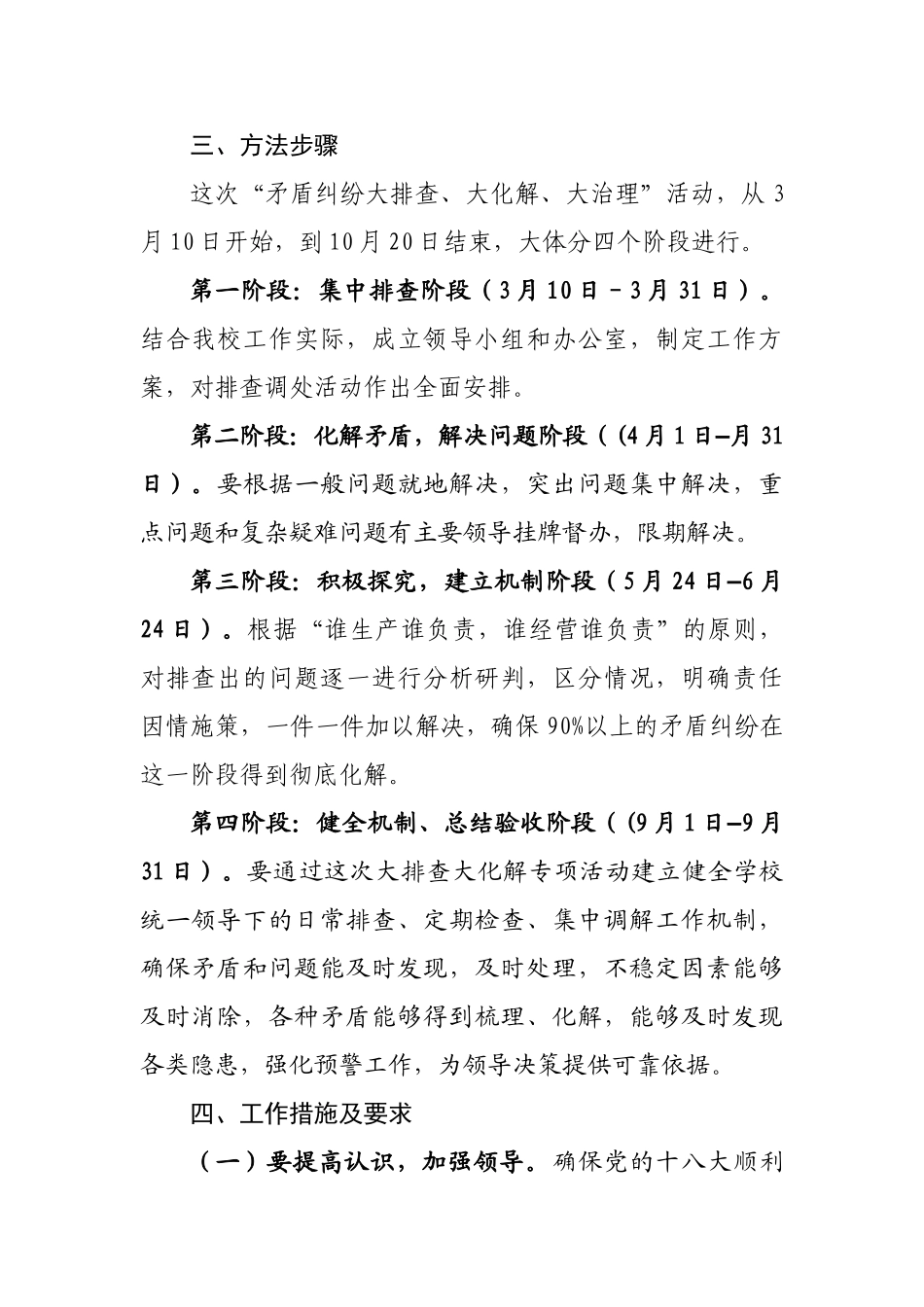 三、方法步骤

这次“矛盾纠纷大排查、大化解、大治理”活动，从3月10日开始，到10月20日结束，大体分四个阶段进行。

第一阶段：集中排查阶段（3月10日－3月31日）。结合我校工作实际，成立领导小组和办公室，制定工作方案，对排查调处活动作出全面安排。

第二阶段：化解矛盾，解决问题阶段（（4月1日—月31日）。要根据一般问题就地解决，突出问题集中解决，重点问题和复杂疑难问题有主要领导挂牌督办，限期解决。

第三阶段：积极探究，建立机制阶段（5月24日—6月24日）。根据“谁生产谁负责，谁经营谁负责”的原则，对排查出的问题逐一进行分析研判，区分情况，明确责任因情施策，一件一件加以解决，确保90%以上的矛盾纠纷在这一阶段得到彻底化解。

第四阶段：健全机制、总结验收阶段（（9月1日—9月31日）。要通过这次大排查大化解专项活动建立健全学校统一领导下的日常排查、定期检查、集中调解工作机制，确保矛盾和问题能及时发现，及时处理，不稳定因素能够及时消除，各种矛盾能够得到梳理、化解，能够及时发现各类隐患，强化预警工作，为领导决策提供可靠依据。

四、工作措施及要求

（一）要提高认识，加强领导。确保党的十八大顺利